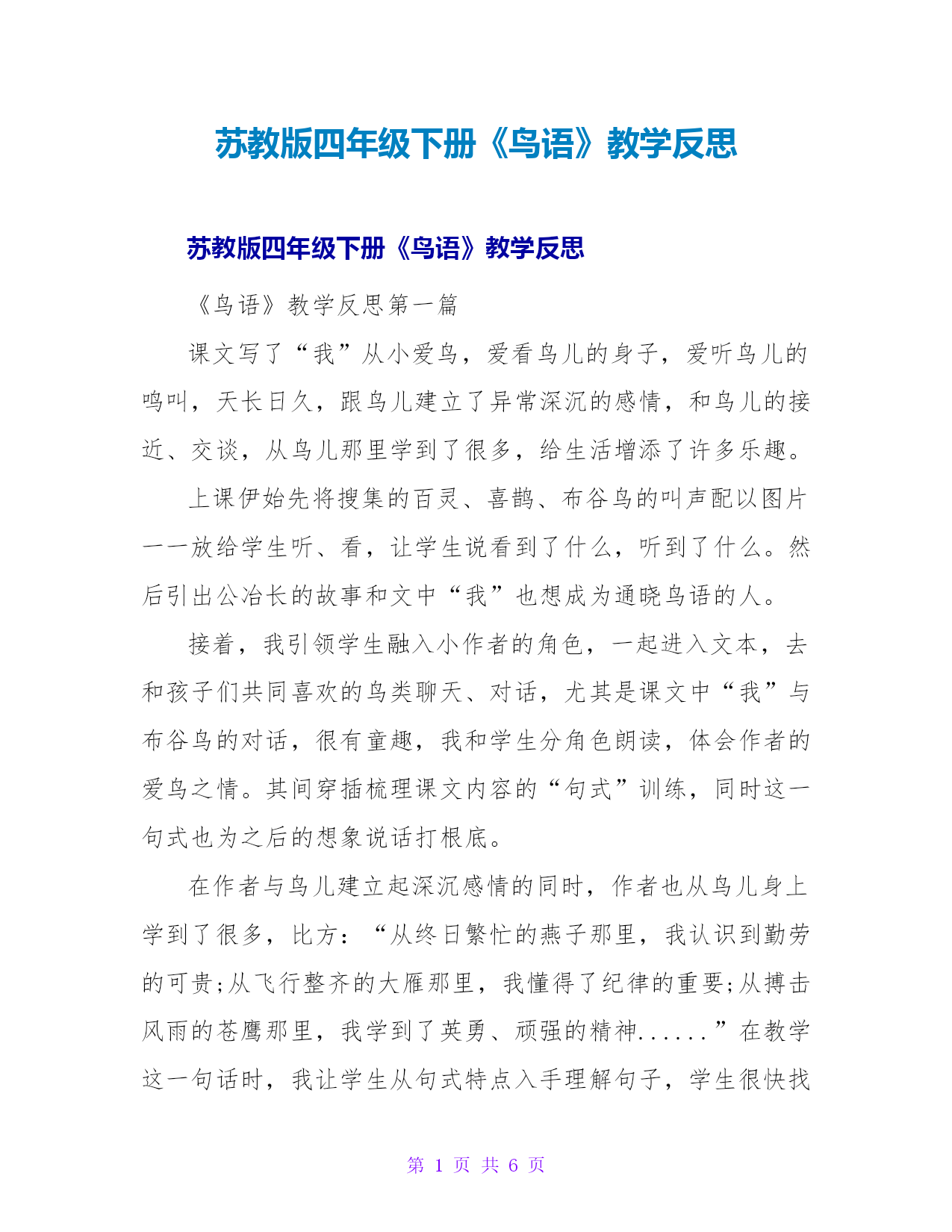 苏教版四年级下册《鸟语》教学反思

苏教版四年级下册《鸟语》教学反思

《鸟语》教学反思第一篇

课文写了“我”从小爱鸟，爱看鸟儿的身子，爱听鸟儿的鸣叫，天长日久，跟鸟儿建立了异常深沉的感情，和鸟儿的接近、交谈，从鸟儿那里学到了很多，给生活增添了许多乐趣。

上课伊始先将搜集的百灵、喜鹊、布谷鸟的叫声配以图片一一放给学生听、看，让学生说看到了什么，听到了什么。然后引出公冶长的故事和文中“我”也想成为通晓鸟语的人。

接着，我引领学生融入小作者的角色，一起进入文本，去和孩子们共同喜欢的鸟类聊天、对话，尤其是课文中“我”与布谷鸟的对话，很有童趣，我和学生分角色朗读，体会作者的爱鸟之情。其间穿插梳理课文内容的“句式”训练，同时这一句式也为之后的想象说话打根底。

在作者与鸟儿建立起深沉感情的同时，作者也从鸟儿身上学到了很多，比方：“从终日繁忙的燕子那里，我认识到勤劳的可贵;从飞行整齐的大雁那里，我懂得了纪律的重要;从搏击风雨的苍鹰那里，我学到了英勇、顽强的精神......”在教学这一句话时，我让学生从句式特点入手理解句子，学生很快找

第 1 页 共 6 页